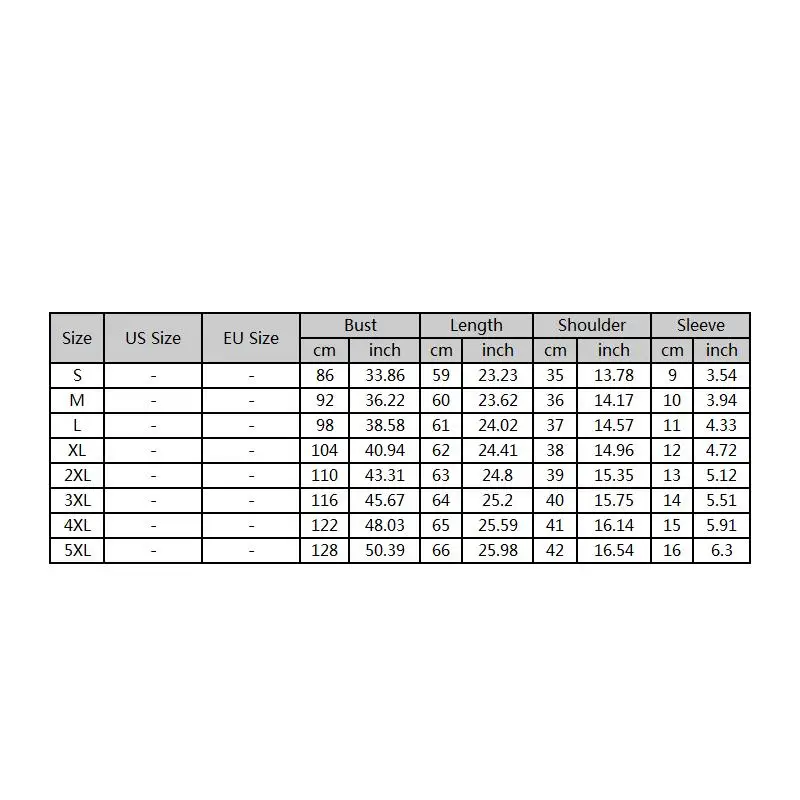 | Size | US Size | EU Size | Bust | | Length | | Shoulder | | Sleeve | |
|---|---|---|---|---|---|---|---|---|---|---|
| | | | cm | inch | cm | inch | cm | inch | cm | inch |
| S | - | - | 86 | 33.86 | 59 | 23.23 | 35 | 13.78 | 9 | 3.54 |
| M | - | - | 92 | 36.22 | 60 | 23.62 | 36 | 14.17 | 10 | 3.94 |
| L | - | - | 98 | 38.58 | 61 | 24.02 | 37 | 14.57 | 11 | 4.33 |
| XL | - | - | 104 | 40.94 | 62 | 24.41 | 38 | 14.96 | 12 | 4.72 |
| 2XL | - | - | 110 | 43.31 | 63 | 24.8 | 39 | 15.35 | 13 | 5.12 |
| 3XL | - | - | 116 | 45.67 | 64 | 25.2 | 40 | 15.75 | 14 | 5.51 |
| 4XL | - | - | 122 | 48.03 | 65 | 25.59 | 41 | 16.14 | 15 | 5.91 |
| 5XL | - | - | 128 | 50.39 | 66 | 25.98 | 42 | 16.54 | 16 | 6.3 |